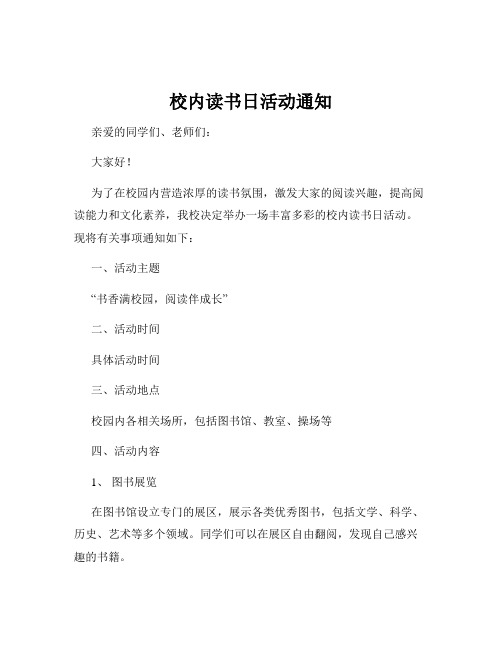 校内读书日活动通知

亲爱的同学们、老师们：

大家好！

为了在校园内营造浓厚的读书氛围，激发大家的阅读兴趣，提高阅读能力和文化素养，我校决定举办一场丰富多彩的校内读书日活动。现将有关事项通知如下：

一、活动主题

“书香满校园，阅读伴成长”

二、活动时间

具体活动时间

三、活动地点

校园内各相关场所，包括图书馆、教室、操场等

四、活动内容

1、 图书展览

在图书馆设立专门的展区，展示各类优秀图书，包括文学、科学、历史、艺术等多个领域。同学们可以在展区自由翻阅，发现自己感兴趣的书籍。